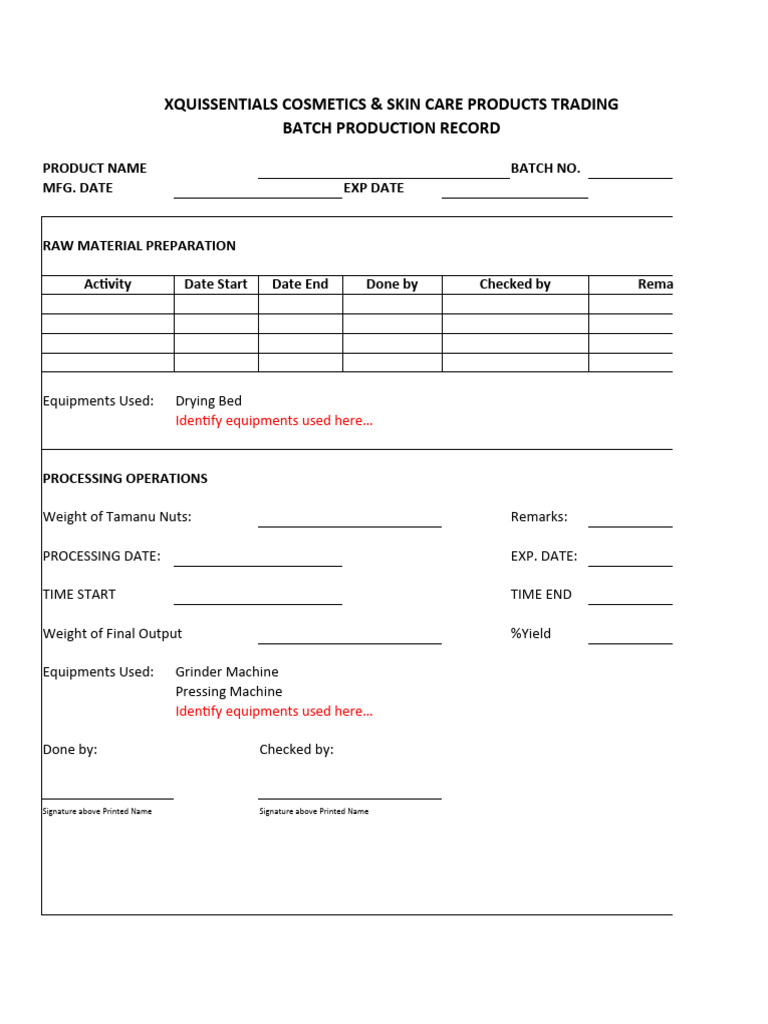 XQUISSENTIALS COSMETICS & SKIN CARE PRODUCTS TRADING
BATCH PRODUCTION RECORD

PRODUCT NAME BATCH NO.
MFG. DATE EXP DATE

RAW MATERIAL PREPARATION

| Activity | Date Start | Date End | Done by | Checked by | Rema |
|---|---|---|---|---|---|
| | | | | | |
| | | | | | |
| | | | | | |
| | | | | | |

Equipments Used: Drying Bed
Identify equipments used here...

PROCESSING OPERATIONS

Weight of Tamanu Nuts: Remarks:

PROCESSING DATE: EXP. DATE:

TIME START TIME END

Weight of Final Output %Yield

Equipments Used: Grinder Machine
Pressing Machine
Identify equipments used here...

Done by: Checked by:

Signature above Printed Name Signature above Printed Name